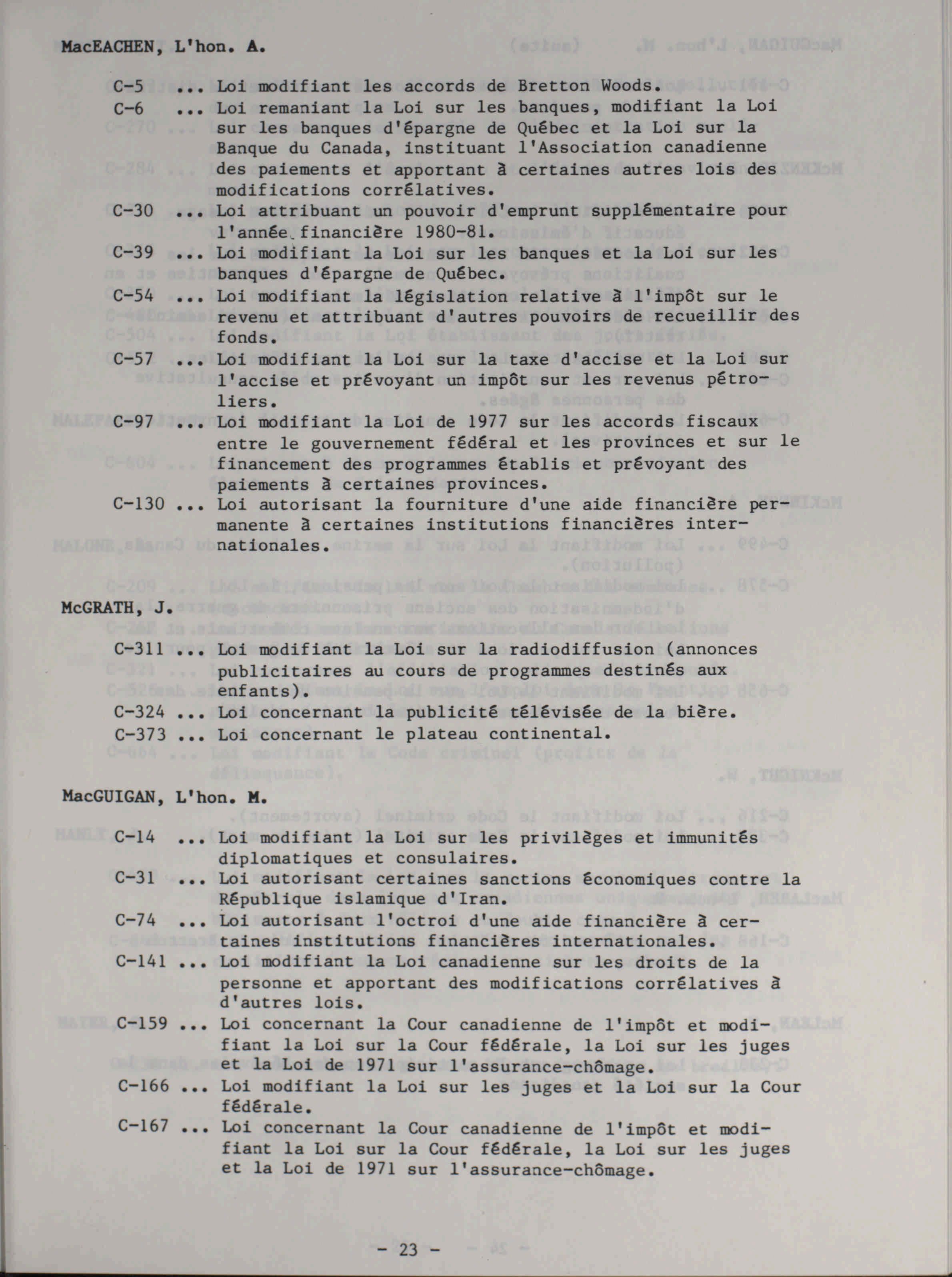 MacEACHEN, L'hon. A.

C-5 ... Loi modifiant les accords de Bretton Woods.
C-6 ... Loi remaniant la Loi sur les banques, modifiant la Loi sur les banques d'épargne de Québec et la Loi sur la Banque du Canada, instituant l'Association canadienne des paiements et apportant à certaines autres lois des modifications corrélatives.
C-30 ... Loi attribuant un pouvoir d'emprunt supplémentaire pour l'année financière 1980-81.
C-39 ... Loi modifiant la Loi sur les banques et la Loi sur les banques d'épargne de Québec.
C-54 ... Loi modifiant la législation relative à l'impôt sur le revenu et attribuant d'autres pouvoirs de recueillir des fonds.
C-57 ... Loi modifiant la Loi sur la taxe d'accise et la Loi sur l'accise et prévoyant un impôt sur les revenus pétroliers.
C-97 ... Loi modifiant la Loi de 1977 sur les accords fiscaux entre le gouvernement fédéral et les provinces et sur le financement des programmes établis et prévoyant des paiements à certaines provinces.
C-130 ... Loi autorisant la fourniture d'une aide financière permanente à certaines institutions financières internationales.

McGRATH, J.

C-311 ... Loi modifiant la Loi sur la radiodiffusion (annonces publicitaires au cours de programmes destinés aux enfants).
C-324 ... Loi concernant la publicité télévisée de la bière.
C-373 ... Loi concernant le plateau continental.

MacGUIGAN, L'hon. M.

C-14 ... Loi modifiant la Loi sur les privilèges et immunités diplomatiques et consulaires.
C-31 ... Loi autorisant certaines sanctions économiques contre la République islamique d'Iran.
C-74 ... Loi autorisant l'octroi d'une aide financière à certaines institutions financières internationales.
C-141 ... Loi modifiant la Loi canadienne sur les droits de la personne et apportant des modifications corrélatives à d'autres lois.
C-159 ... Loi concernant la Cour canadienne de l'impôt et modifiant la Loi sur la Cour fédérale, la Loi sur les juges et la Loi de 1971 sur l'assurance-chômage.
C-166 ... Loi modifiant la Loi sur les juges et la Loi sur la Cour fédérale.
C-167 ... Loi concernant la Cour canadienne de l'impôt et modifiant la Loi sur la Cour fédérale, la Loi sur les juges et la Loi de 1971 sur l'assurance-chômage.

- 23 -